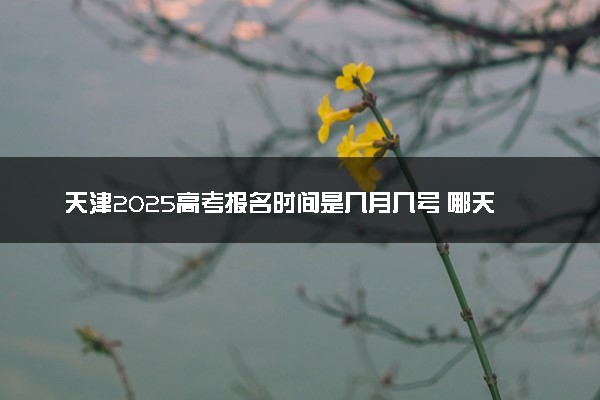 天津2025高考报名时间是几月几号 哪天